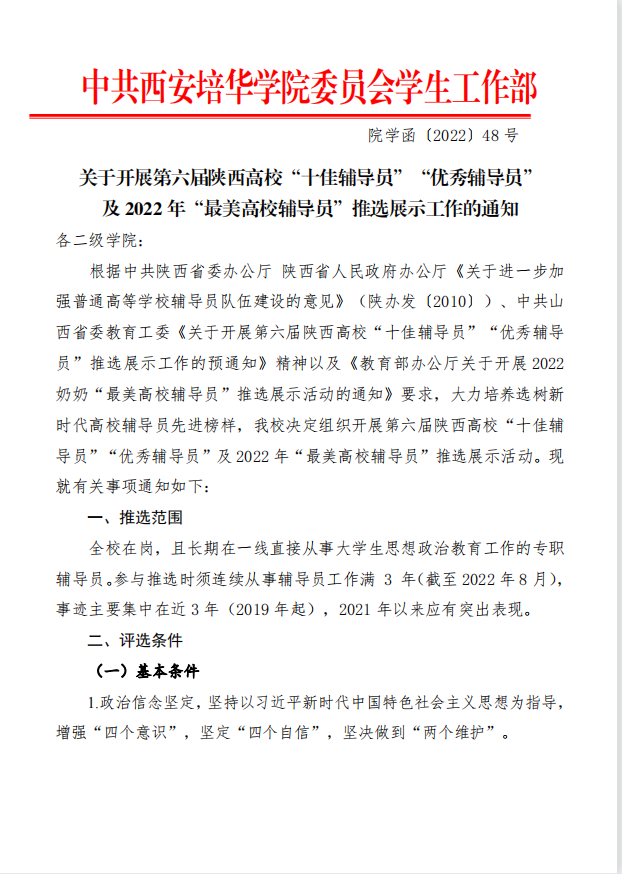 中共西安培华学院委员会学生工作部

院学函〔2022〕48 号

关于开展第六届陕西高校“十佳辅导员”“优秀辅导员”及 2022 年“最美高校辅导员”推选展示工作的通知

各二级学院：

根据中共陕西省委办公厅 陕西省人民政府办公厅《关于进一步加强普通高等学校辅导员队伍建设的意见》（陕办发〔2010〕）、中共山西省委教育工委《关于开展第六届陕西高校“十佳辅导员”“优秀辅导员”推选展示工作的预通知》精神以及《教育部办公厅关于开展 2022 奶奶“最美高校辅导员”推选展示活动的通知》要求，大力培养选树新时代高校辅导员先进榜样，我校决定组织开展第六届陕西高校“十佳辅导员”“优秀辅导员”及 2022 年“最美高校辅导员”推选展示活动。现就有关事项通知如下：

一、推选范围

全校在岗，且长期在一线直接从事大学生思想政治教育工作的专职辅导员。参与推选时须连续从事辅导员工作满 3 年（截至 2022 年 8 月），事迹主要集中在近 3 年（2019 年起），2021 年以来应有突出表现。

二、评选条件

（一）基本条件

1.政治信念坚定，坚持以习近平新时代中国特色社会主义思想为指导，增强“四个意识”，坚定“四个自信”，坚决做到“两个维护”。